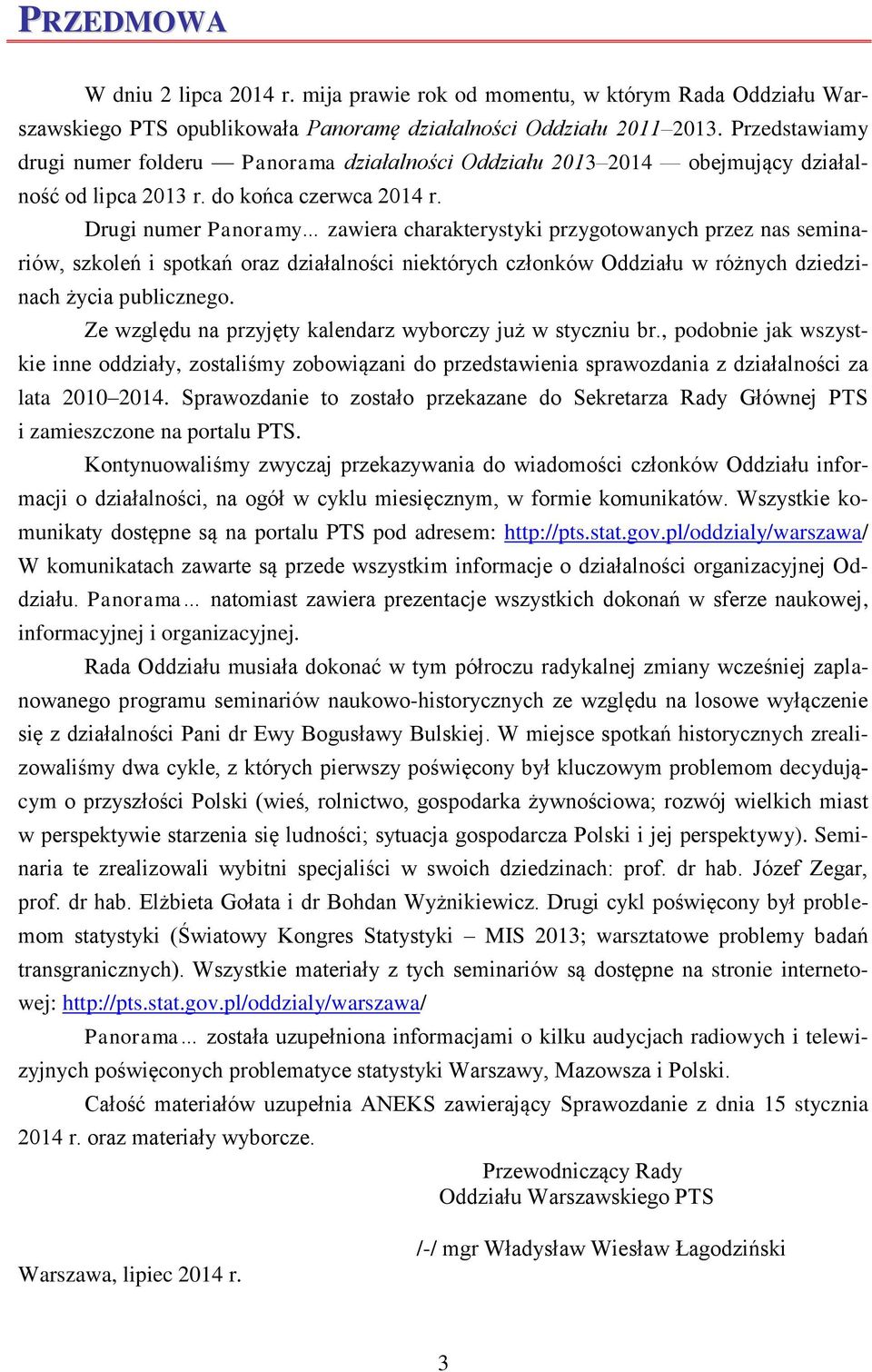 PRZEDMOWA

W dniu 2 lipca 2014 r. mija prawie rok od momentu, w którym Rada Oddziału Warszawskiego PTS opublikowała Panoramę działalności Oddziału 2011–2013. Przedstawiamy drugi numer folderu — Panorama działalności Oddziału 2013–2014 — obejmujący działalność od lipca 2013 r. do końca czerwca 2014 r.

Drugi numer Panoramy... zawiera charakterystyki przygotowanych przez nas seminariów, szkoleń i spotkań oraz działalności niektórych członków Oddziału w różnych dziedzinach życia publicznego.

Ze względu na przyjęty kalendarz wyborczy już w styczniu br., podobnie jak wszystkie inne oddziały, zostaliśmy zobowiązani do przedstawienia sprawozdania z działalności za lata 2010–2014. Sprawozdanie to zostało przekazane do Sekretarza Rady Głównej PTS i zamieszczone na portalu PTS.

Kontynuowaliśmy zwyczaj przekazywania do wiadomości członków Oddziału informacji o działalności, na ogół w cyklu miesięcznym, w formie komunikatów. Wszystkie komunikaty dostępne są na portalu PTS pod adresem: http://pts.stat.gov.pl/oddzialy/warszawa/ W komunikatach zawarte są przede wszystkim informacje o działalności organizacyjnej Oddziału. Panorama... natomiast zawiera prezentacje wszystkich dokonań w sferze naukowej, informacyjnej i organizacyjnej.

Rada Oddziału musiała dokonać w tym półroczu radykalnej zmiany wcześniej zaplanowanego programu seminariów naukowo-historycznych ze względu na losowe wyłączenie się z działalności Pani dr Ewy Bogusławy Bulskiej. W miejsce spotkań historycznych zrealizowaliśmy dwa cykle, z których pierwszy poświęcony był kluczowym problemom decydującym o przyszłości Polski (wieś, rolnictwo, gospodarka żywnościowa; rozwój wielkich miast w perspektywie starzenia się ludności; sytuacja gospodarcza Polski i jej perspektywy). Seminaria te zrealizowali wybitni specjaliści w swoich dziedzinach: prof. dr hab. Józef Zegar, prof. dr hab. Elżbieta Gołata i dr Bohdan Wyżnikiewicz. Drugi cykl poświęcony był problemom statystyki (Światowy Kongres Statystyki – MIS 2013; warsztatowe problemy badań transgranicznych). Wszystkie materiały z tych seminariów są dostępne na stronie internetowej: http://pts.stat.gov.pl/oddzialy/warszawa/

Panorama... została uzupełniona informacjami o kilku audycjach radiowych i telewizyjnych poświęconych problematyce statystyki Warszawy, Mazowsza i Polski.

Całość materiałów uzupełnia ANEKS zawierający Sprawozdanie z dnia 15 stycznia 2014 r. oraz materiały wyborcze.

Przewodniczący Rady
Oddziału Warszawskiego PTS

/-/ mgr Władysław Wiesław Łagodziński

Warszawa, lipiec 2014 r.

3